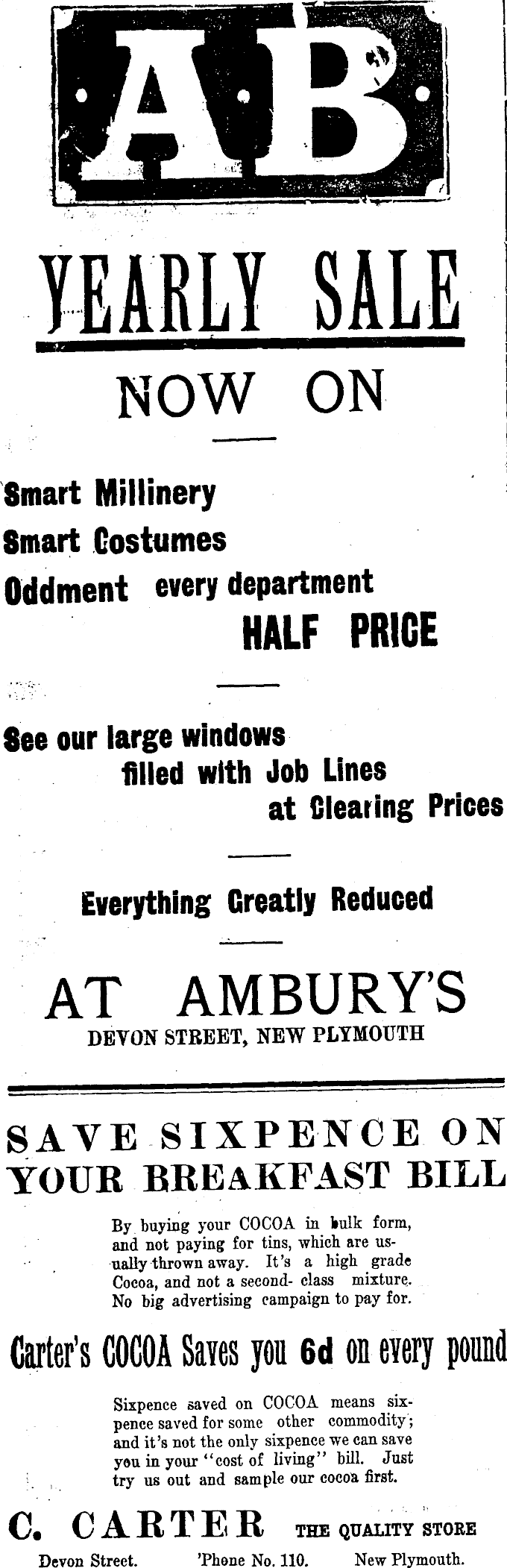 AB

YEARLY SALE

NOW ON

Smart Millinery
Smart Costumes
Oddment every department
HALF PRICE

See our large windows
filled with Job Lines
at Clearing Prices

Everything Greatly Reduced

AT AMBURY'S
DEVON STREET, NEW PLYMOUTH

SAVE SIXPENCE ON YOUR BREAKFAST BILL

By buying your COCOA in bulk form, and not paying for tins, which are usually thrown away. It's a high grade Cocoa, and not a second- class mixture. No big advertising campaign to pay for.

Carter's COCOA Saves you 6d on every pound

Sixpence saved on COCOA means sixpence saved for some other commodity; and it's not the only sixpence we can save you in your "cost of living" bill. Just try us out and sample our cocoa first.

C. CARTER THE QUALITY STORE
Devon Street. 'Phone No. 110. New Plymouth.